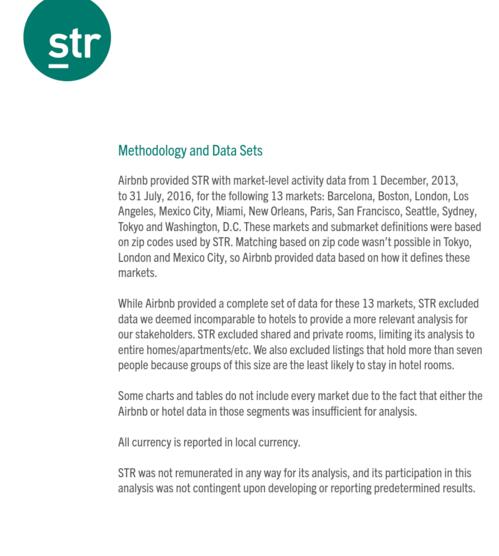 str

Methodology and Data Sets

Airbnb provided STR with market-level activity data from 1 December, 2013, to 31 July, 2016, for the following 13 markets: Barcelona, Boston, London, Los Angeles, Mexico City, Miami, New Orleans, Paris, San Francisco, Seattle, Sydney, Tokyo and Washington, D.C. These markets and submarket definitions were based on zip codes used by STR. Matching based on zip code wasn't possible in Tokyo, London and Mexico City, so Airbnb provided data based on how it defines these markets.

While Airbnb provided a complete set of data for these 13 markets, STR excluded data we deemed incomparable to hotels to provide a more relevant analysis for our stakeholders. STR excluded shared and private rooms, limiting its analysis to entire homes/apartments/etc. We also excluded listings that hold more than seven people because groups of this size are the least likely to stay in hotel rooms.

Some charts and tables do not include every market due to the fact that either the Airbnb or hotel data in those segments was insufficient for analysis.

All currency is reported in local currency.

STR was not remunerated in any way for its analysis, and its participation in this analysis was not contingent upon developing or reporting predetermined results.